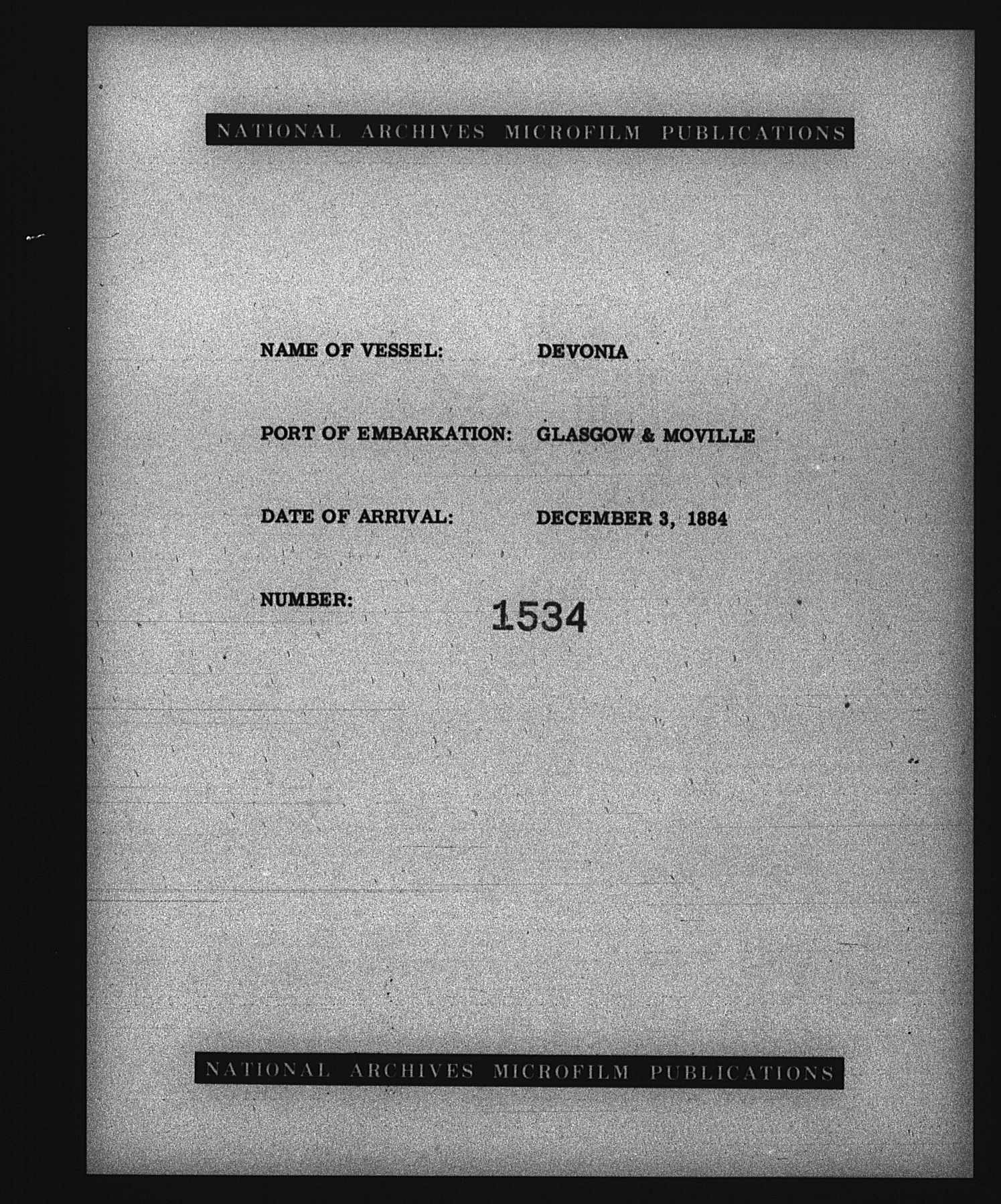 NATIONAL ARCHIVES MICROFILM PUBLICATIONS

NAME OF VESSEL: DEVONIA

PORT OF EMBARKATION: GLASGOW & MOVILLE

DATE OF ARRIVAL: DECEMBER 3, 1884

NUMBER: 1534

NATIONAL ARCHIVES MICROFILM PUBLICATIONS